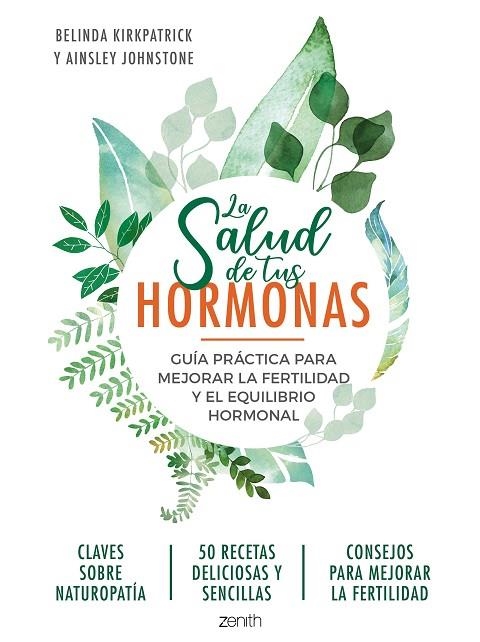 BELINDA KIRKPATRICK
Y AINSLEY JOHNSTONE

La Salud de tus HORMONAS

GUÍA PRÁCTICA PARA MEJORAR LA FERTILIDAD Y EL EQUILIBRIO HORMONAL

CLAVES SOBRE NATUROPATÍA

50 RECETAS DELICIOSAS Y SENCILLAS

CONSEJOS PARA MEJORAR LA FERTILIDAD

zenith